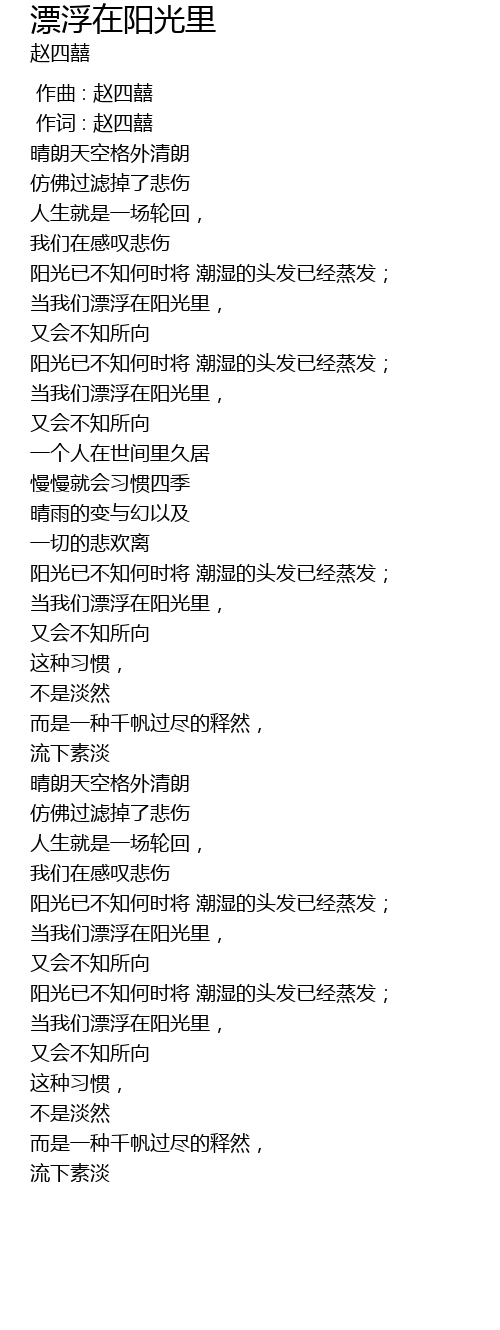 漂浮在阳光里
赵四囍

作曲 : 赵四囍
作词 : 赵四囍
晴朗天空格外清朗
仿佛过滤掉了悲伤
人生就是一场轮回，
我们在感叹悲伤
阳光已不知何时将 潮湿的头发已经蒸发；
当我们漂浮在阳光里，
又会不知所向
阳光已不知何时将 潮湿的头发已经蒸发；
当我们漂浮在阳光里，
又会不知所向
一个人在世间里久居
慢慢就会习惯四季
晴雨的变与幻以及
一切的悲欢离
阳光已不知何时将 潮湿的头发已经蒸发；
当我们漂浮在阳光里，
又会不知所向
这种习惯，
不是淡然
而是一种千帆过尽的释然，
流下素淡
晴朗天空格外清朗
仿佛过滤掉了悲伤
人生就是一场轮回，
我们在感叹悲伤
阳光已不知何时将 潮湿的头发已经蒸发；
当我们漂浮在阳光里，
又会不知所向
阳光已不知何时将 潮湿的头发已经蒸发；
当我们漂浮在阳光里，
又会不知所向
这种习惯，
不是淡然
而是一种千帆过尽的释然，
流下素淡